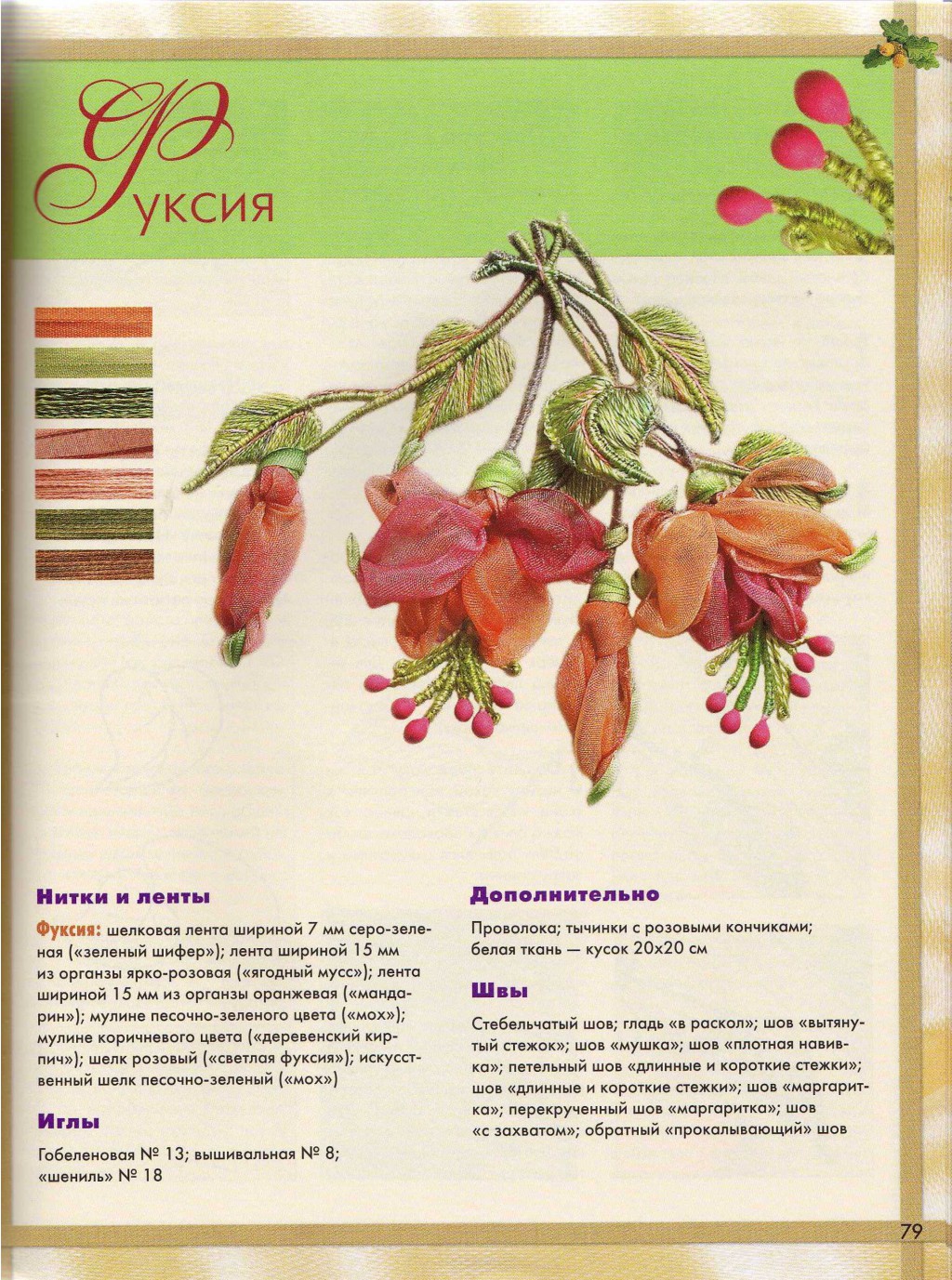 Фуксия

Нитки и ленты

Фуксия: шелковая лента шириной 7 мм серо-зеленая («зеленый шифер»); лента шириной 15 мм из органзы ярко-розовая («ягодный мусс»); лента шириной 15 мм из органзы оранжевая («мандарин»); мулине песочно-зеленого цвета («мох»); мулине коричневого цвета («деревенский кирпич»); шелк розовый («светлая фуксия»); искусственный шелк песочно-зеленый («мох»)

Иглы

Гобеленовая № 13; вышивальная № 8; «шениль» № 18

Дополнительно

Проволока; тычинки с розовыми кончиками; белая ткань — кусок 20х20 см

Швы

Стебельчатый шов; гладь «в раскол»; шов «вытянутый стежок»; шов «мушка»; шов «плотная навивка»; петельный шов «длинные и короткие стежки»; шов «длинные и короткие стежки»; шов «маргаритка»; перекрученный шов «маргаритка»; шов «с захватом»; обратный «прокалывающий» шов

79